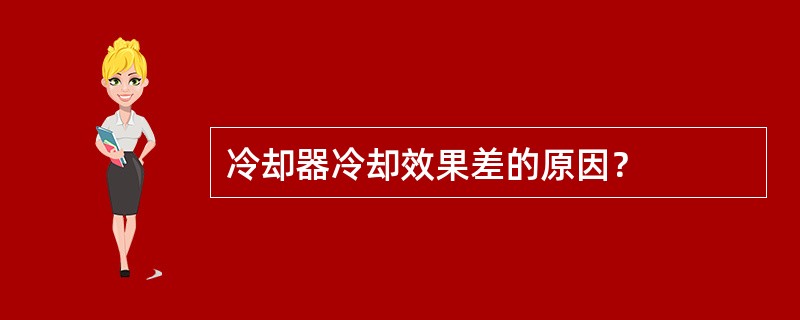 冷却器冷却效果差的原因？